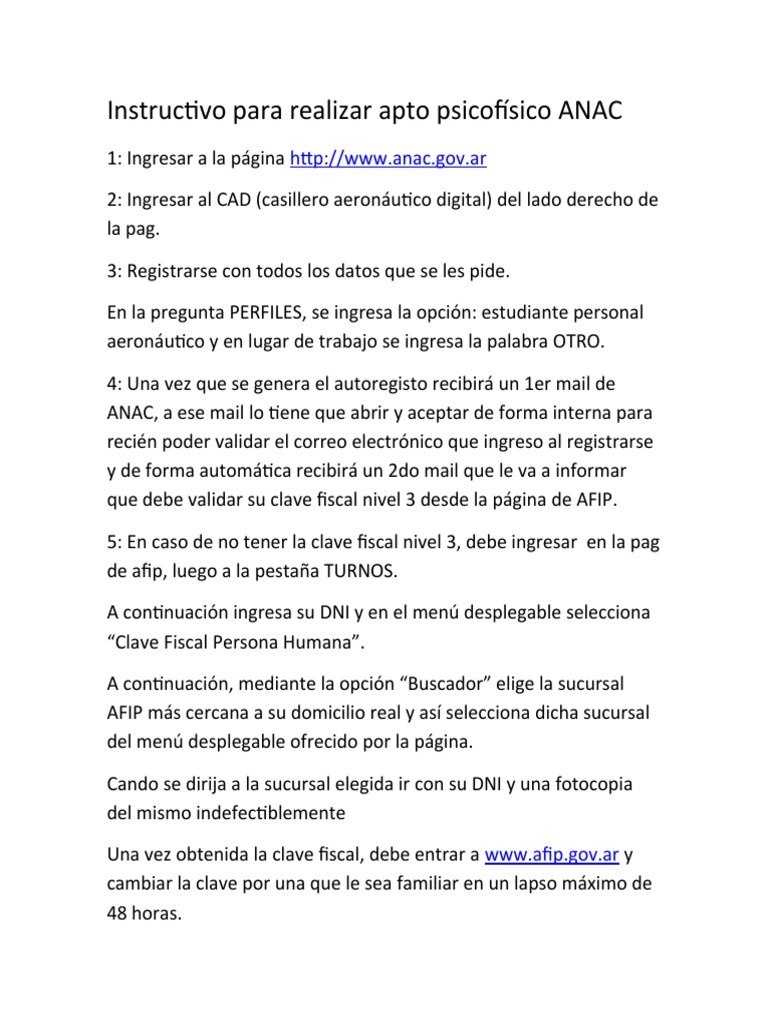 Instructivo para realizar apto psicofísico ANAC

1: Ingresar a la página http://www.anac.gov.ar

2: Ingresar al CAD (casillero aeronáutico digital) del lado derecho de la pag.

3: Registrarse con todos los datos que se les pide.

En la pregunta PERFILES, se ingresa la opción: estudiante personal aeronáutico y en lugar de trabajo se ingresa la palabra OTRO.

4: Una vez que se genera el autoregisto recibirá un 1er mail de ANAC, a ese mail lo tiene que abrir y aceptar de forma interna para recién poder validar el correo electrónico que ingreso al registrarse y de forma automática recibirá un 2do mail que le va a informar que debe validar su clave fiscal nivel 3 desde la página de AFIP.

5: En caso de no tener la clave fiscal nivel 3, debe ingresar en la pag de afip, luego a la pestaña TURNOS.

A continuación ingresa su DNI y en el menú desplegable selecciona “Clave Fiscal Persona Humana”.

A continuación, mediante la opción “Buscador” elige la sucursal AFIP más cercana a su domicilio real y así selecciona dicha sucursal del menú desplegable ofrecido por la página.

Cando se dirija a la sucursal elegida ir con su DNI y una fotocopia del mismo indefectiblemente

Una vez obtenida la clave fiscal, debe entrar a www.afip.gov.ar y cambiar la clave por una que le sea familiar en un lapso máximo de 48 horas.